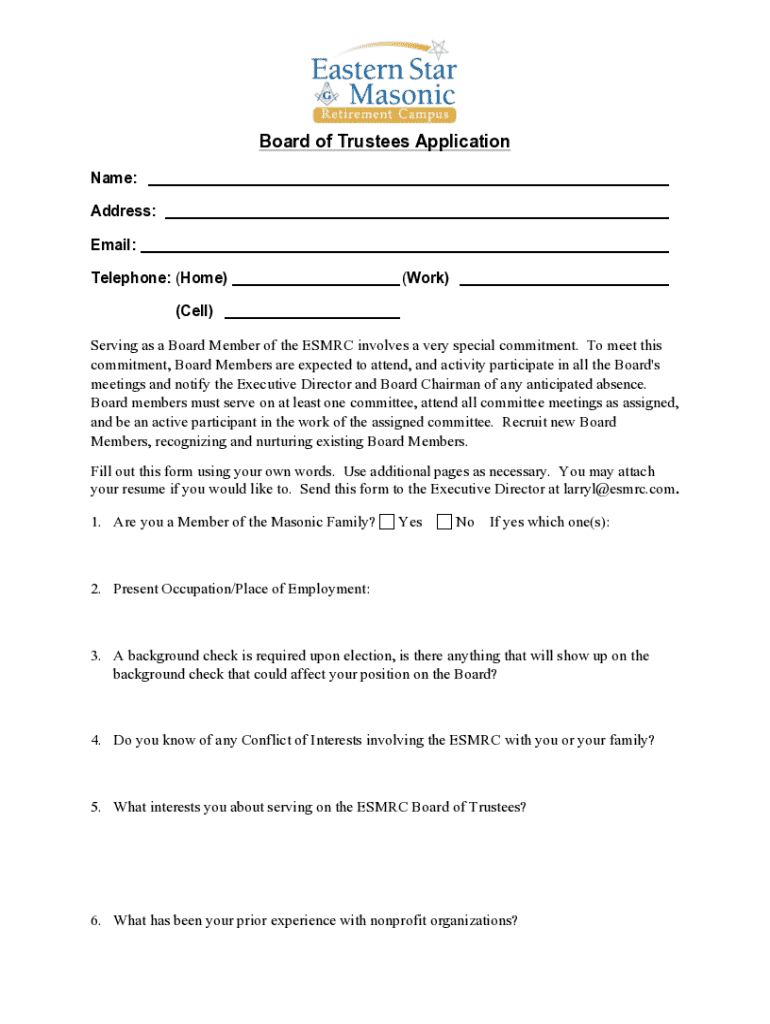 Eastern Star Masonic
Retirement Campus

Board of Trustees Application

Name: ___

Address: ___

Email: ___

Telephone: (Home) ___ (Work) ___

(Cell) ___

Serving as a Board Member of the ESMRC involves a very special commitment. To meet this commitment, Board Members are expected to attend, and activity participate in all the Board's meetings and notify the Executive Director and Board Chairman of any anticipated absence. Board members must serve on at least one committee, attend all committee meetings as assigned, and be an active participant in the work of the assigned committee. Recruit new Board Members, recognizing and nurturing existing Board Members.

Fill out this form using your own words. Use additional pages as necessary. You may attach your resume if you would like to. Send this form to the Executive Director at larryl@esmrc.com.

1. Are you a Member of the Masonic Family? ☐ Yes ☐ No If yes which one(s):

2. Present Occupation/Place of Employment:

3. A background check is required upon election, is there anything that will show up on the background check that could affect your position on the Board?

4. Do you know of any Conflict of Interests involving the ESMRC with you or your family?

5. What interests you about serving on the ESMRC Board of Trustees?

6. What has been your prior experience with nonprofit organizations?